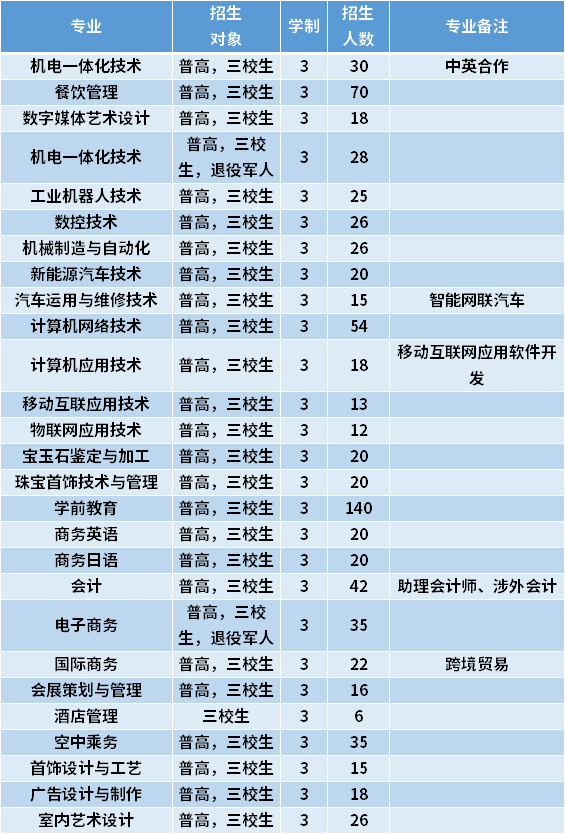 | 专业 | 招生对象 | 学制 | 招生人数 | 专业备注 |
|---|---|---|---|---|
| 机电一体化技术 | 普高，三校生 | 3 | 30 | 中英合作 |
| 餐饮管理 | 普高，三校生 | 3 | 70 | |
| 数字媒体艺术设计 | 普高，三校生 | 3 | 18 | |
| 机电一体化技术 | 普高，三校生，退役军人 | 3 | 28 | |
| 工业机器人技术 | 普高，三校生 | 3 | 25 | |
| 数控技术 | 普高，三校生 | 3 | 26 | |
| 机械制造与自动化 | 普高，三校生 | 3 | 26 | |
| 新能源汽车技术 | 普高，三校生 | 3 | 20 | |
| 汽车运用与维修技术 | 普高，三校生 | 3 | 15 | 智能网联汽车 |
| 计算机网络技术 | 普高，三校生 | 3 | 54 | |
| 计算机应用技术 | 普高，三校生 | 3 | 18 | 移动互联网应用软件开发 |
| 移动互联应用技术 | 普高，三校生 | 3 | 13 | |
| 物联网应用技术 | 普高，三校生 | 3 | 12 | |
| 宝玉石鉴定与加工 | 普高，三校生 | 3 | 20 | |
| 珠宝首饰技术与管理 | 普高，三校生 | 3 | 20 | |
| 学前教育 | 普高，三校生 | 3 | 140 | |
| 商务英语 | 普高，三校生 | 3 | 20 | |
| 商务日语 | 普高，三校生 | 3 | 20 | |
| 会计 | 普高，三校生 | 3 | 42 | 助理会计师、涉外会计 |
| 电子商务 | 普高，三校生，退役军人 | 3 | 35 | |
| 国际商务 | 普高，三校生 | 3 | 22 | 跨境贸易 |
| 会展策划与管理 | 普高，三校生 | 3 | 16 | |
| 酒店管理 | 三校生 | 3 | 6 | |
| 空中乘务 | 普高，三校生 | 3 | 35 | |
| 首饰设计与工艺 | 普高，三校生 | 3 | 15 | |
| 广告设计与制作 | 普高，三校生 | 3 | 18 | |
| 室内艺术设计 | 普高，三校生 | 3 | 26 | |